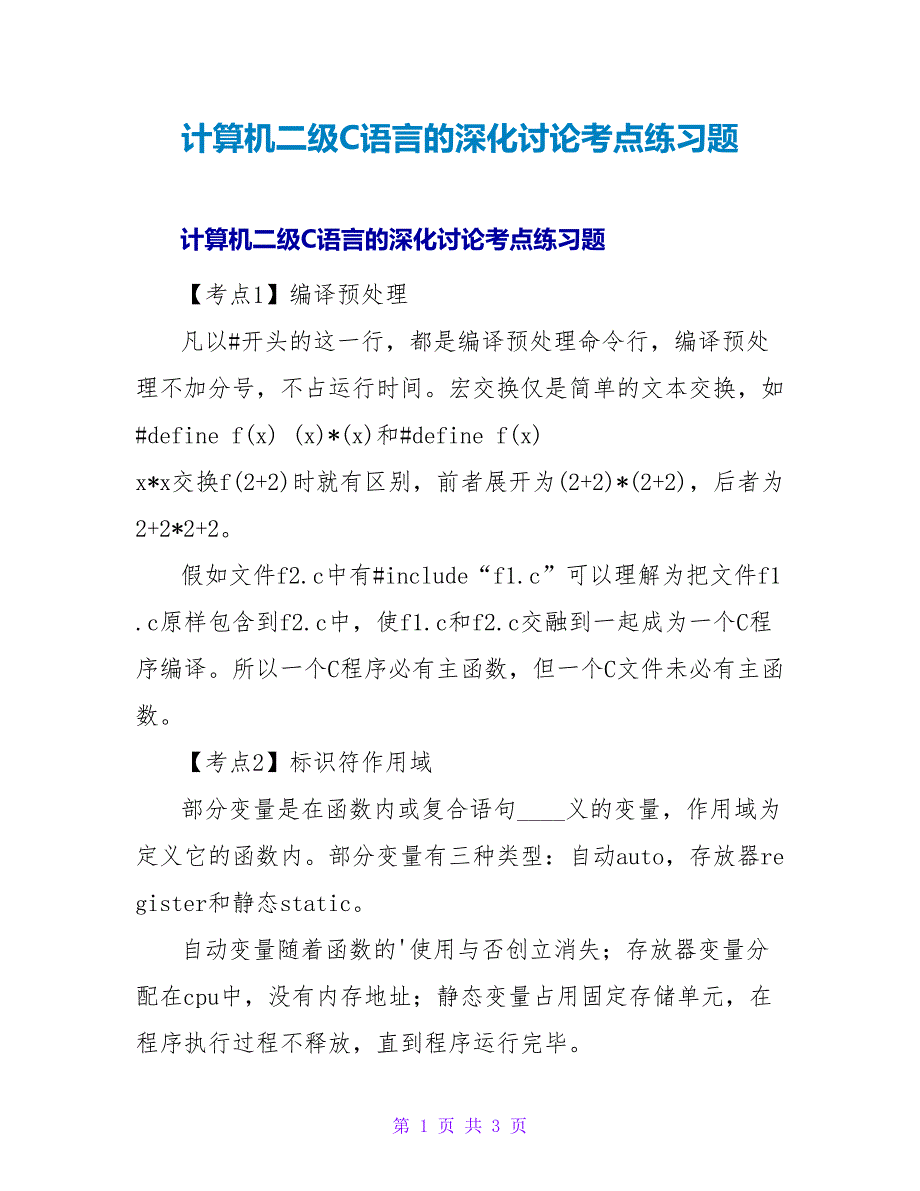 计算机二级C语言的深化讨论考点练习题

计算机二级C语言的深化讨论考点练习题

【考点1】编译预处理

凡以#开头的这一行，都是编译预处理命令行，编译预处理不加分号，不占运行时间。宏交换仅是简单的文本交换，如#define f(x) (x)*(x)和#define f(x) x*x交换f(2+2)时就有区别，前者展开为(2+2)*(2+2)，后者为2+2*2+2。

假如文件f2.c中有#include“f1.c”可以理解为把文件f1.c原样包含到f2.c中，使f1.c和f2.c交融到一起成为一个C程序编译。所以一个C程序必有主函数，但一个C文件未必有主函数。

【考点2】标识符作用域

部分变量是在函数内或复合语句____义的变量，作用域为定义它的函数内。部分变量有三种类型：自动auto，存放器register和静态static。

自动变量随着函数的'使用与否创立消失；存放器变量分配在cpu中，没有内存地址；静态变量占用固定存储单元，在程序执行过程不释放，直到程序运行完毕。

第 1 页 共 3 页